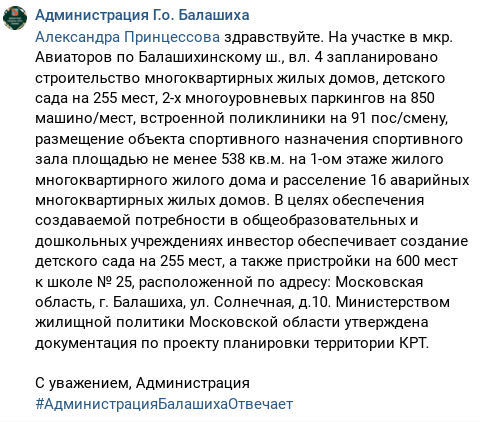 Администрация Г.о. Балашиха

Александра Принцессова здравствуйте. На участке в мкр. Авиаторов по Балашихинскому ш., вл. 4 запланировано строительство многоквартирных жилых домов, детского сада на 255 мест, 2-х многоуровневых паркингов на 850 машино/мест, встроенной поликлиники на 91 пос/смену, размещение объекта спортивного назначения спортивного зала площадью не менее 538 кв.м. на 1-ом этаже жилого многоквартирного жилого дома и расселение 16 аварийных многоквартирных жилых домов. В целях обеспечения создаваемой потребности в общеобразовательных и дошкольных учреждениях инвестор обеспечивает создание детского сада на 255 мест, а также пристройки на 600 мест к школе № 25, расположенной по адресу: Московская область, г. Балашиха, ул. Солнечная, д.10. Министерством жилищной политики Московской области утверждена документация по проекту планировки территории КРТ.

С уважением, Администрация
#АдминистрацияБалашихаОтвечает